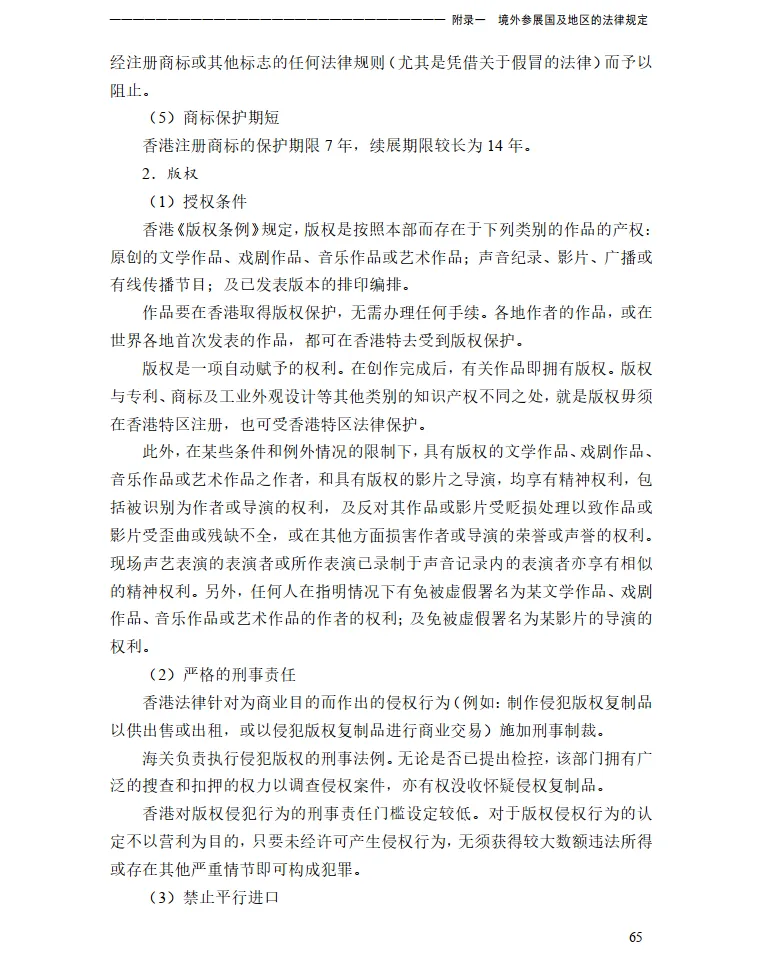 附录一 境外参展国及地区的法律规定

经注册商标或其他标志的任何法律规则（尤其是凭借关于假冒的法律）而予以阻止。

（5）商标保护期短

香港注册商标的保护期限7年，续展期限较长为14年。

2．版权

（1）授权条件

香港《版权条例》规定，版权是按照本部而存在于下列类别的作品的产权：原创的文学作品、戏剧作品、音乐作品或艺术作品；声音纪录、影片、广播或有线传播节目；及已发表版本的排印编排。

作品要在香港取得版权保护，无需办理任何手续。各地作者的作品，或在世界各地首次发表的作品，都可在香港特去受到版权保护。

版权是一项自动赋予的权利。在创作完成后，有关作品即拥有版权。版权与专利、商标及工业外观设计等其他类别的知识产权不同之处，就是版权毋须在香港特区注册，也可受香港特区法律保护。

此外，在某些条件和例外情况的限制下，具有版权的文学作品、戏剧作品、音乐作品或艺术作品之作者，和具有版权的影片之导演，均享有精神权利，包括被识别为作者或导演的权利，及反对其作品或影片受贬损处理以致作品或影片受歪曲或残缺不全，或在其他方面损害作者或导演的荣誉或声誉的权利。现场声艺表演的表演者或所作表演已录制于声音记录内的表演者亦享有相似的精神权利。另外，任何人在指明情况下有免被虚假署名为某文学作品、戏剧作品、音乐作品或艺术作品的作者的权利；及免被虚假署名为某影片的导演的权利。

（2）严格的刑事责任

香港法律针对为商业目的而作出的侵权行为（例如：制作侵犯版权复制品以供出售或出租，或以侵犯版权复制品进行商业交易）施加刑事制裁。

海关负责执行侵犯版权的刑事法例。无论是否已提出检控，该部门拥有广泛的搜查和扣押的权力以调查侵权案件，亦有权没收怀疑侵权复制品。

香港对版权侵犯行为的刑事责任门槛设定较低。对于版权侵权行为的认定不以营利为目的，只要未经许可产生侵权行为，无须获得较大数额违法所得或存在其他严重情节即可构成犯罪。

（3）禁止平行进口

65